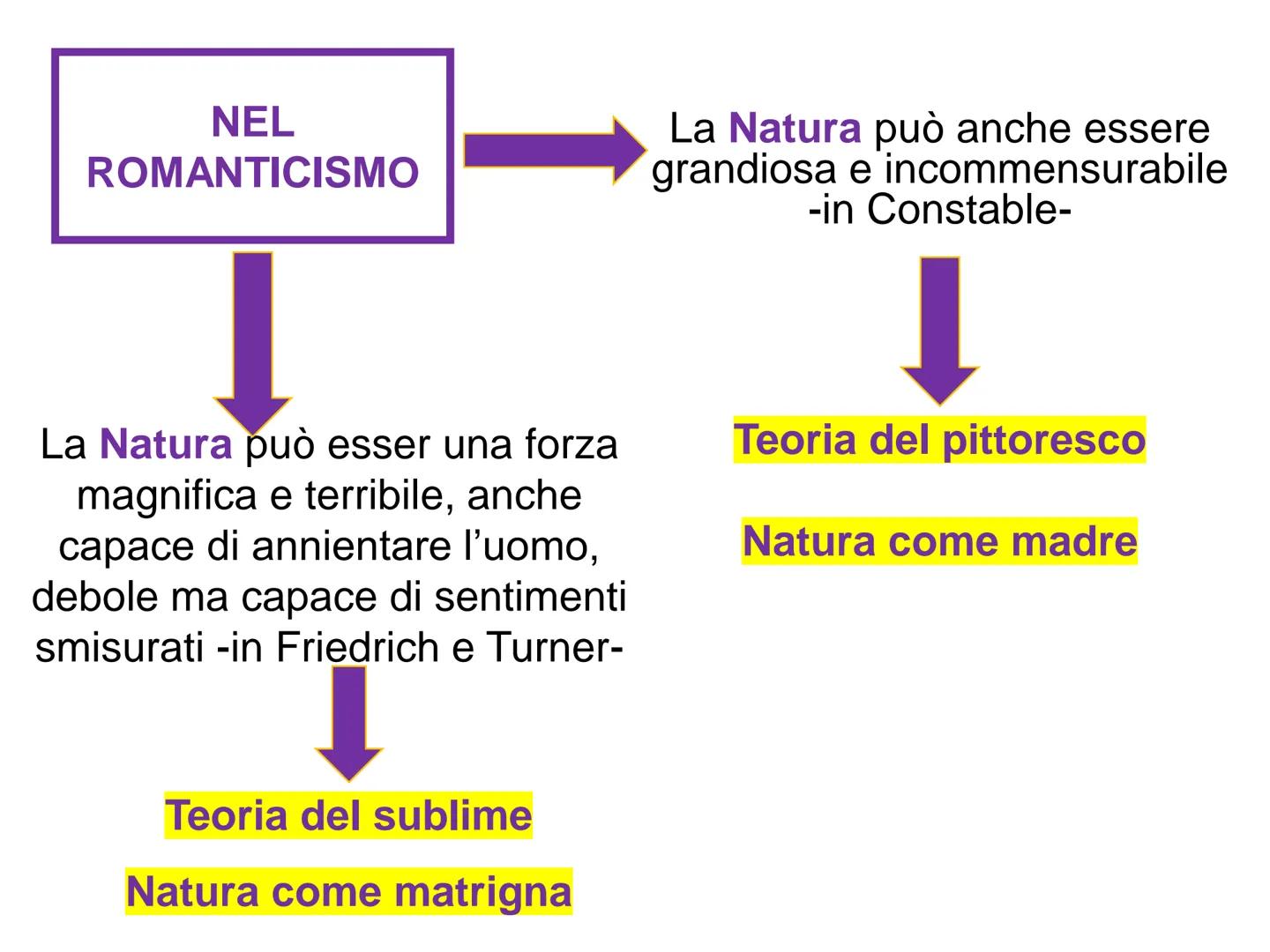 NEL ROMANTICISMO

La Natura può anche essere grandiosa e incommensurabile -in Constable-

Teoria del pittoresco

Natura come madre

La Natura può esser una forza magnifica e terribile, anche capace di annientare l'uomo, debole ma capace di sentimenti smisurati -in Friedrich e Turner-

Teoria del sublime

Natura come matrigna